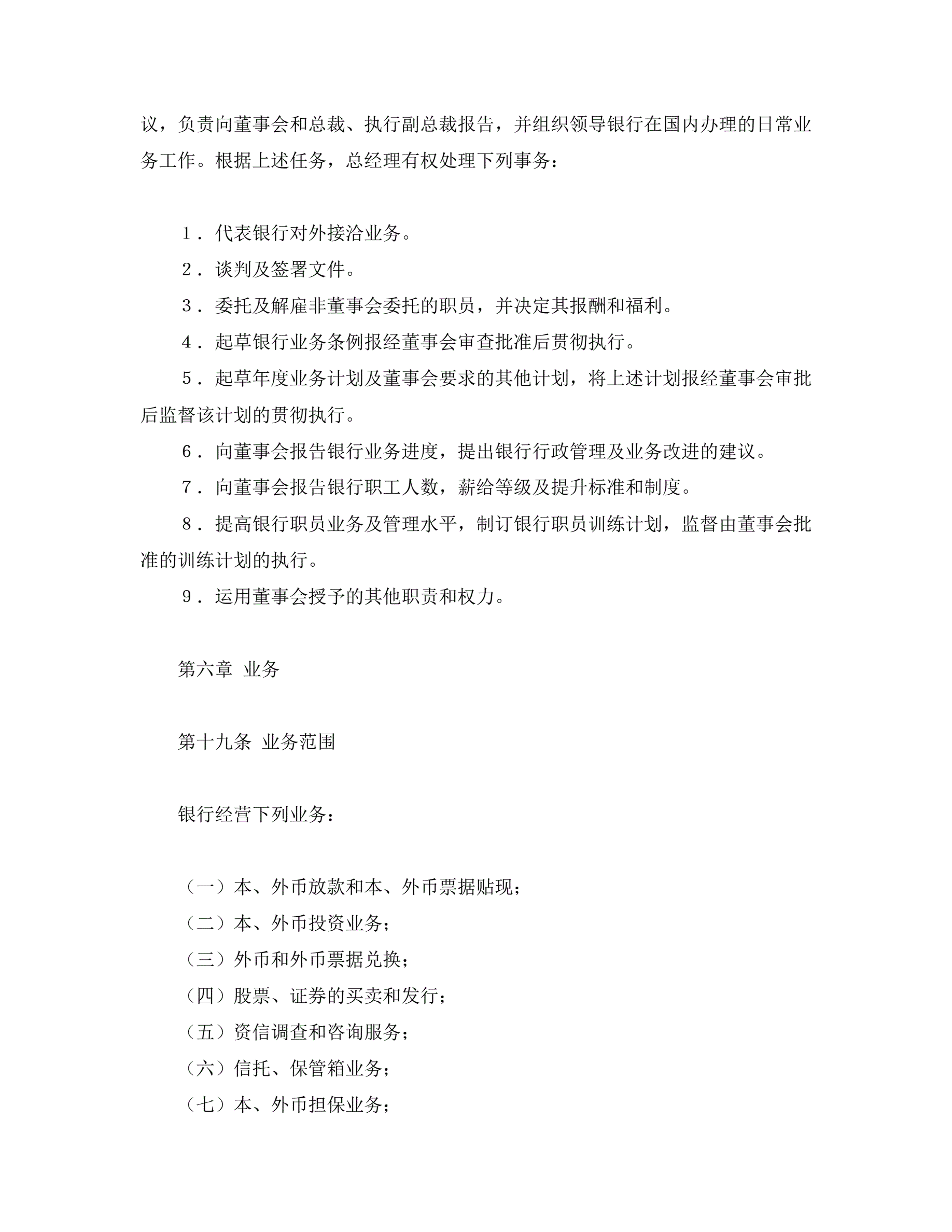 议，负责向董事会和总裁、执行副总裁报告，并组织领导银行在国内办理的日常业务工作。根据上述任务，总经理有权处理下列事务：

1．代表银行对外接洽业务。

2．谈判及签署文件。

3．委托及解雇非董事会委托的职员，并决定其报酬和福利。

4．起草银行业务条例报经董事会审查批准后贯彻执行。

5．起草年度业务计划及董事会要求的其他计划，将上述计划报经董事会审批后监督该计划的贯彻执行。

6．向董事会报告银行业务进度，提出银行行政管理及业务改进的建议。

7．向董事会报告银行职工人数，薪给等级及提升标准和制度。

8．提高银行职员业务及管理水平，制订银行职员训练计划，监督由董事会批准的训练计划的执行。

9．运用董事会授予的其他职责和权力。

第六章 业务

第十九条 业务范围

银行经营下列业务：

（一）本、外币放款和本、外币票据贴现；

（二）本、外币投资业务；

（三）外币和外币票据兑换；

（四）股票、证券的买卖和发行；

（五）资信调查和咨询服务；

（六）信托、保管箱业务；

（七）本、外币担保业务；